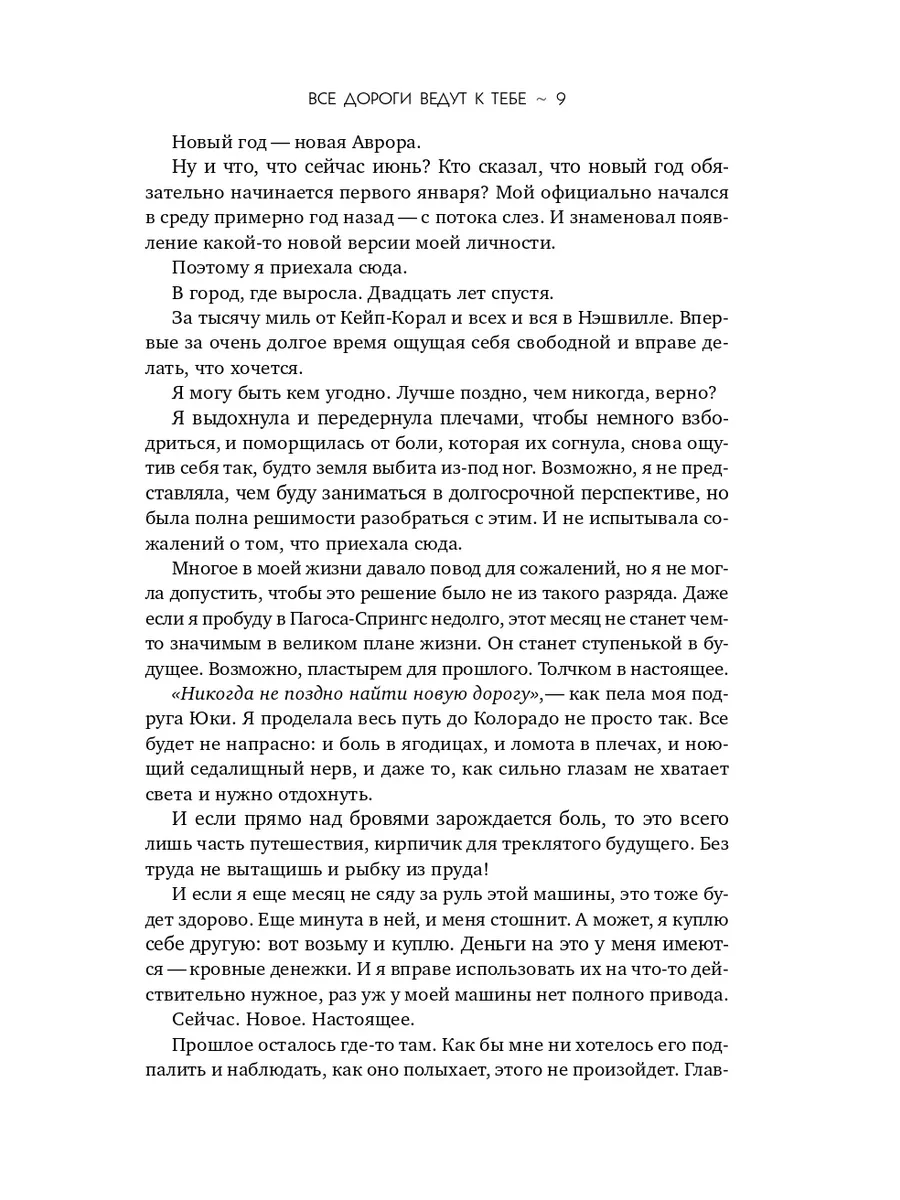 ВСЕ ДОРОГИ ВЕДУТ К ТЕБЕ ~ 9

Новый год — новая Аврора.

Ну и что, что сейчас июнь? Кто сказал, что новый год обязательно начинается первого января? Мой официально начался в среду примерно год назад — с потока слез. И знаменовал появление какой-то новой версии моей личности.

Поэтому я приехала сюда.

В город, где выросла. Двадцать лет спустя.

За тысячу миль от Кейп-Корал и всех и вся в Нэшвилле. Впервые за очень долгое время ощущая себя свободной и вправе делать, что хочется.

Я могу быть кем угодно. Лучше поздно, чем никогда, верно?

Я выдохнула и передернула плечами, чтобы немного взбодриться, и поморщилась от боли, которая их согнула, снова ощутив себя так, будто земля выбита из-под ног. Возможно, я не представляла, чем буду заниматься в долгосрочной перспективе, но была полна решимости разобраться с этим. И не испытывала сожалений о том, что приехала сюда.

Многое в моей жизни давало повод для сожалений, но я не могла допустить, чтобы это решение было не из такого разряда. Даже если я пробуду в Пагоса-Спрингс недолго, этот месяц не станет чем-то значимым в великом плане жизни. Он станет ступенькой в будущее. Возможно, пластырем для прошлого. Толчком в настоящее.

«Никогда не поздно найти новую дорогу»,— как пела моя подруга Юки. Я проделала весь путь до Колорадо не просто так. Все будет не напрасно: и боль в ягодицах, и ломота в плечах, и ноющий седалищный нерв, и даже то, как сильно глазам не хватает света и нужно отдохнуть.

И если прямо над бровями зарождается боль, то это всего лишь часть путешествия, кирпичик для треклятого будущего. Без труда не вытащишь и рыбку из пруда!

И если я еще месяц не сяду за руль этой машины, это тоже будет здорово. Еще минута в ней, и меня стошнит. А может, я куплю себе другую: вот возьму и куплю. Деньги на это у меня имеются — кровные денежки. И я вправе использовать их на что-то действительно нужное, раз уж у моей машины нет полного привода.

Сейчас. Новое. Настоящее.

Прошлое осталось где-то там. Как бы мне ни хотелось его подпалить и наблюдать, как оно полыхает, этого не произойдет. Глав-